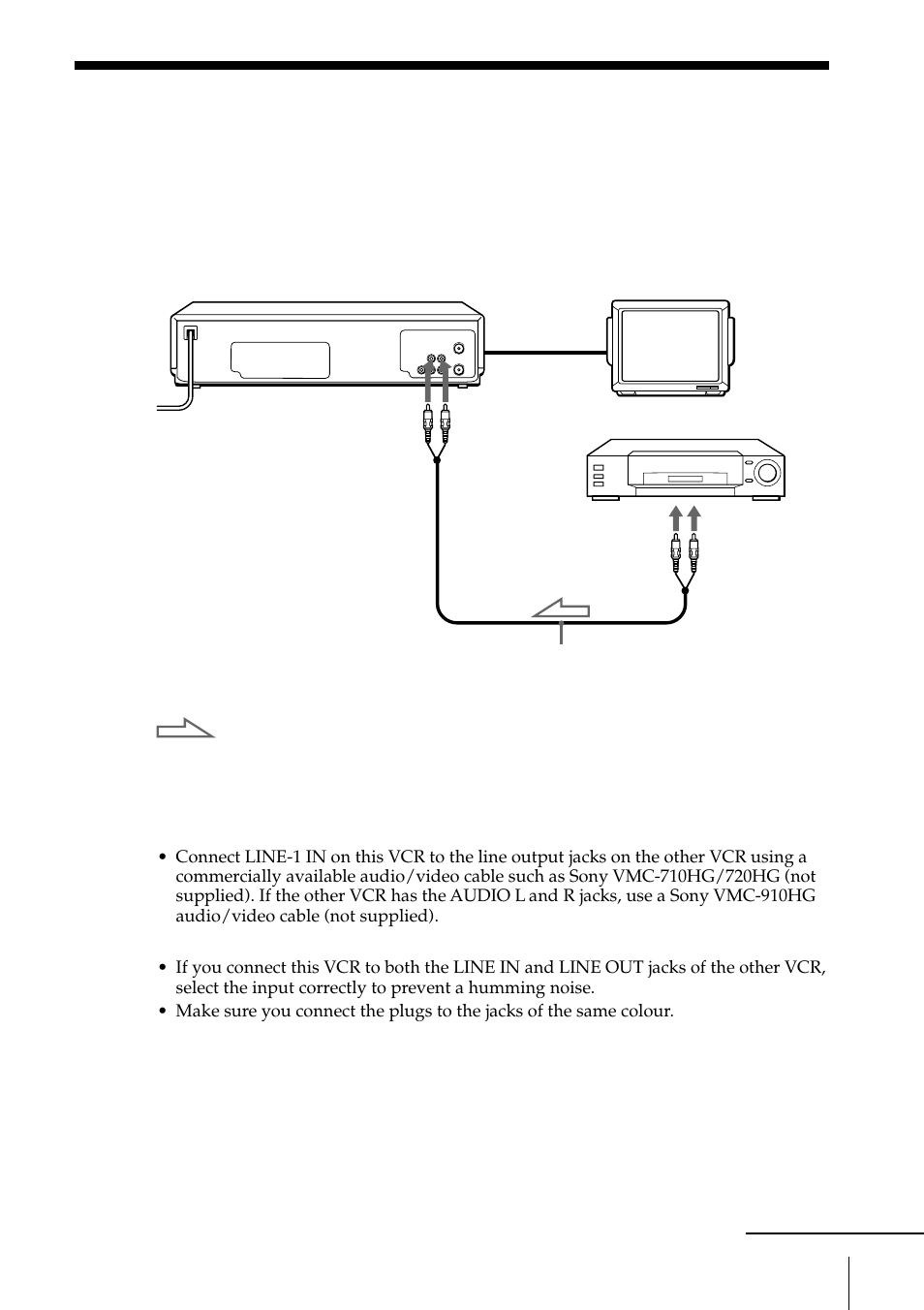 • Connect LINE-1 IN on this VCR to the line output jacks on the other VCR using a commercially available audio/video cable such as Sony VMC-710HG/720HG (not supplied). If the other VCR has the AUDIO L and R jacks, use a Sony VMC-910HG audio/video cable (not supplied).

• If you connect this VCR to both the LINE IN and LINE OUT jacks of the other VCR, select the input correctly to prevent a humming noise.
• Make sure you connect the plugs to the jacks of the same colour.